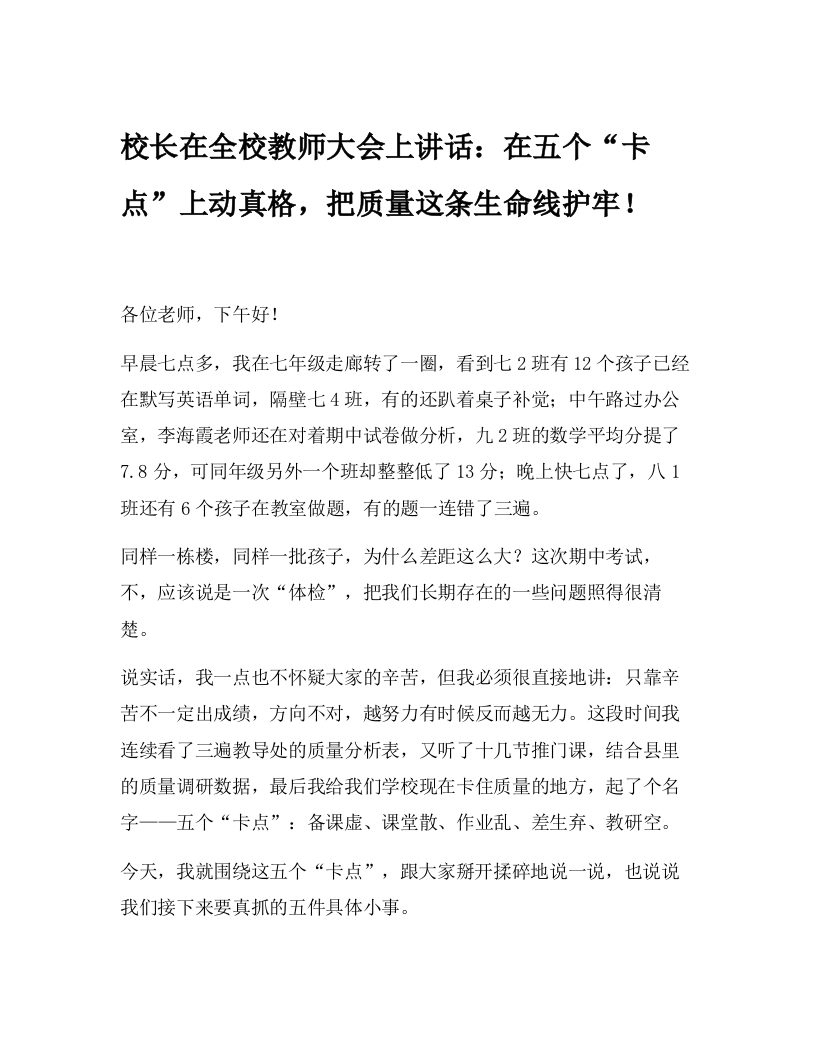 校长在全校教师大会上讲话：在五个“卡点”上动真格，把质量这条生命线护牢！

各位老师，下午好！

早晨七点多，我在七年级走廊转了一圈，看到七2班有12个孩子已经在默写英语单词，隔壁七4班，有的还趴着桌子补觉；中午路过办公室，李海霞老师还在对着期中试卷做分析，九2班的数学平均分提了7.8分，可同年级另外一个班却整整低了13分；晚上快七点了，八1班还有6个孩子在教室做题，有的题一连错了三遍。

同样一栋楼，同样一批孩子，为什么差距这么大？这次期中考试，不，应该说是一次“体检”，把我们长期存在的一些问题照得很清楚。

说实话，我一点也不怀疑大家的辛苦，但我必须很直接地讲：只靠辛苦不一定出成绩，方向不对，越努力有时候反而越无力。这段时间我连续看了三遍教导处的质量分析表，又听了十几节推门课，结合县里的质量调研数据，最后我给我们学校现在卡住质量的地方，起了个名字——五个“卡点”：备课虚、课堂散、作业乱、差生弃、教研空。

今天，我就围绕这五个“卡点”，跟大家掰开揉碎地说一说，也说说我们接下来要真抓的五件具体小事。